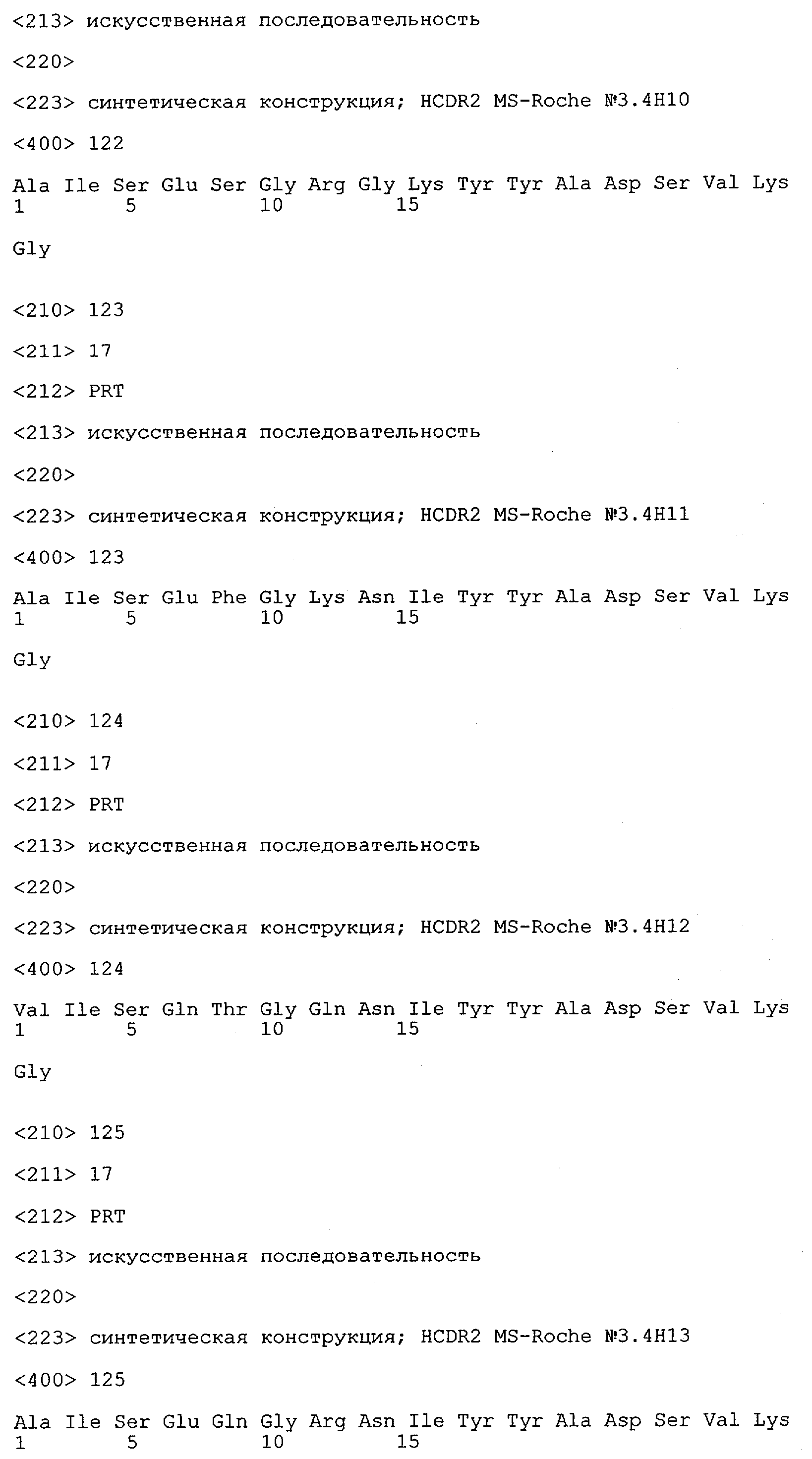 <213> искусственная последовательность

<220>

<223> синтетическая конструкция; HCDR2 MS-Roche №3.4H10

<400> 122

Ala Ile Ser Glu Ser Gly Arg Gly Lys Tyr Tyr Ala Asp Ser Val Lys
1               5                   10                  15

Gly

<210> 123

<211> 17

<212> PRT

<213> искусственная последовательность

<220>

<223> синтетическая конструкция; HCDR2 MS-Roche №3.4H11

<400> 123

Ala Ile Ser Glu Phe Gly Lys Asn Ile Tyr Tyr Ala Asp Ser Val Lys
1               5                   10                  15

Gly

<210> 124

<211> 17

<212> PRT

<213> искусственная последовательность

<220>

<223> синтетическая конструкция; HCDR2 MS-Roche №3.4H12

<400> 124

Val Ile Ser Gln Thr Gly Gln Asn Ile Tyr Tyr Ala Asp Ser Val Lys
1               5                   10                  15

Gly

<210> 125

<211> 17

<212> PRT

<213> искусственная последовательность

<220>

<223> синтетическая конструкция; HCDR2 MS-Roche №3.4H13

<400> 125

Ala Ile Ser Glu Gln Gly Arg Asn Ile Tyr Tyr Ala Asp Ser Val Lys
1               5                   10                  15